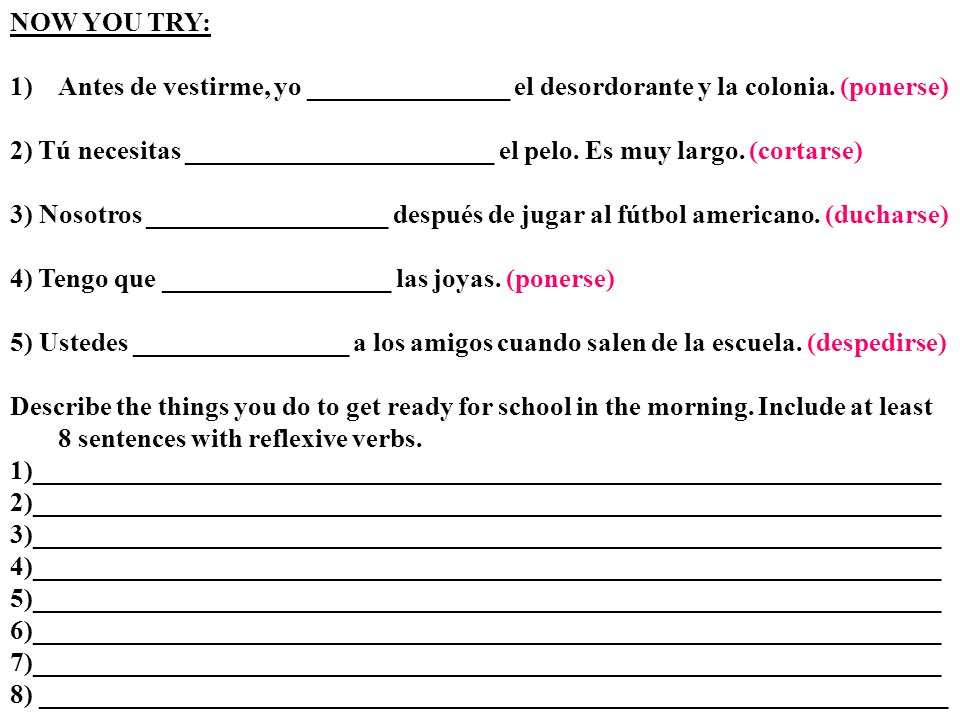 NOW YOU TRY:

1) Antes de vestirme, yo ________________ el desordorante y la colonia. (ponerse)

2) Tú necesitas ________________________ el pelo. Es muy largo. (cortarse)

3) Nosotros ___________________ después de jugar al fútbol americano. (ducharse)

4) Tengo que __________________ las joyas. (ponerse)

5) Ustedes _________________ a los amigos cuando salen de la escuela. (despedirse)

Describe the things you do to get ready for school in the morning. Include at least 8 sentences with reflexive verbs.

1)________________________________________________________________________
2)________________________________________________________________________
3)________________________________________________________________________
4)________________________________________________________________________
5)________________________________________________________________________
6)________________________________________________________________________
7)________________________________________________________________________
8) ________________________________________________________________________